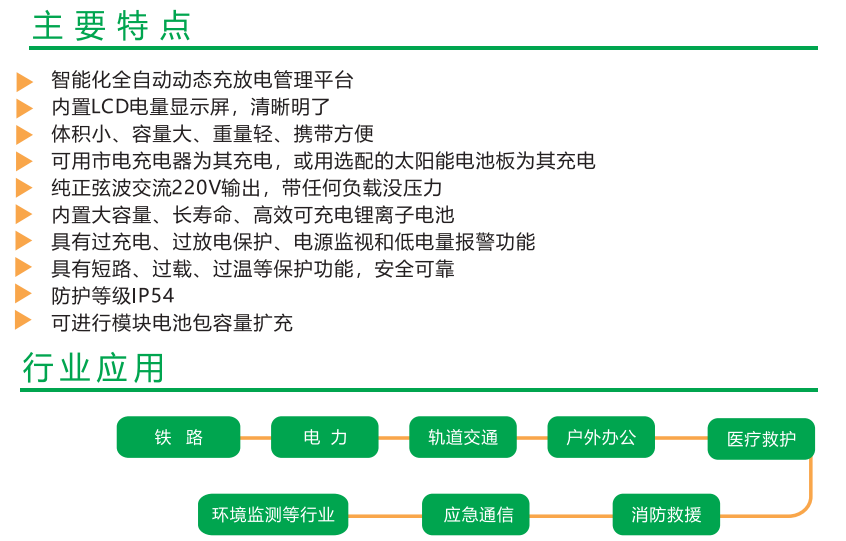 主要特点

智能化全自动动态充放电管理平台
内置LCD电量显示屏，清晰明了
体积小、容量大、重量轻、携带方便
可用市电充电器为其充电，或用选配的太阳能电池板为其充电
纯正弦波交流220V输出，带任何负载没压力
内置大容量、长寿命、高效可充电锂离子电池
具有过充电、过放电保护、电源监视和低电量报警功能
具有短路、过载、过温等保护功能，安全可靠
防护等级IP54
可进行模块电池包容量扩充

行业应用

铁 路
电 力
轨道交通
户外办公
医疗救护
消防救援
应急通信
环境监测等行业